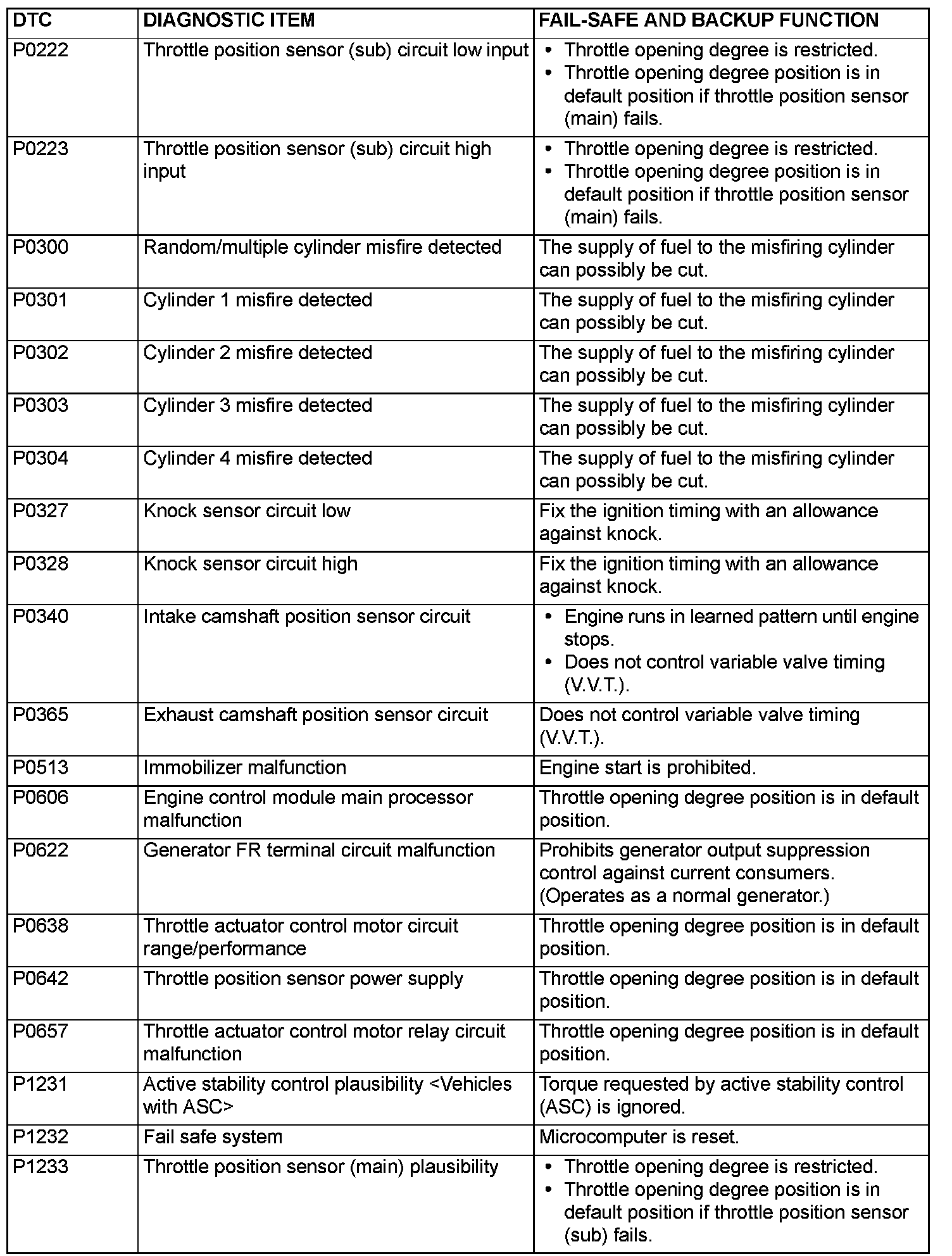 | DTC | DIAGNOSTIC ITEM | FAIL-SAFE AND BACKUP FUNCTION |
|---|---|---|
| P0222 | Throttle position sensor (sub) circuit low input | • Throttle opening degree is restricted. • Throttle opening degree position is in default position if throttle position sensor (main) fails. |
| P0223 | Throttle position sensor (sub) circuit high input | • Throttle opening degree is restricted. • Throttle opening degree position is in default position if throttle position sensor (main) fails. |
| P0300 | Random/multiple cylinder misfire detected | The supply of fuel to the misfiring cylinder can possibly be cut. |
| P0301 | Cylinder 1 misfire detected | The supply of fuel to the misfiring cylinder can possibly be cut. |
| P0302 | Cylinder 2 misfire detected | The supply of fuel to the misfiring cylinder can possibly be cut. |
| P0303 | Cylinder 3 misfire detected | The supply of fuel to the misfiring cylinder can possibly be cut. |
| P0304 | Cylinder 4 misfire detected | The supply of fuel to the misfiring cylinder can possibly be cut. |
| P0327 | Knock sensor circuit low | Fix the ignition timing with an allowance against knock. |
| P0328 | Knock sensor circuit high | Fix the ignition timing with an allowance against knock. |
| P0340 | Intake camshaft position sensor circuit | • Engine runs in learned pattern until engine stops. • Does not control variable valve timing (V.V.T.). |
| P0365 | Exhaust camshaft position sensor circuit | Does not control variable valve timing (V.V.T.). |
| P0513 | Immobilizer malfunction | Engine start is prohibited. |
| P0606 | Engine control module main processor malfunction | Throttle opening degree position is in default position. |
| P0622 | Generator FR terminal circuit malfunction | Prohibits generator output suppression control against current consumers. (Operates as a normal generator.) |
| P0638 | Throttle actuator control motor circuit range/performance | Throttle opening degree position is in default position. |
| P0642 | Throttle position sensor power supply | Throttle opening degree position is in default position. |
| P0657 | Throttle actuator control motor relay circuit malfunction | Throttle opening degree position is in default position. |
| P1231 | Active stability control plausibility <Vehicles with ASC> | Torque requested by active stability control (ASC) is ignored. |
| P1232 | Fail safe system | Microcomputer is reset. |
| P1233 | Throttle position sensor (main) plausibility | • Throttle opening degree is restricted. • Throttle opening degree position is in default position if throttle position sensor (sub) fails. |